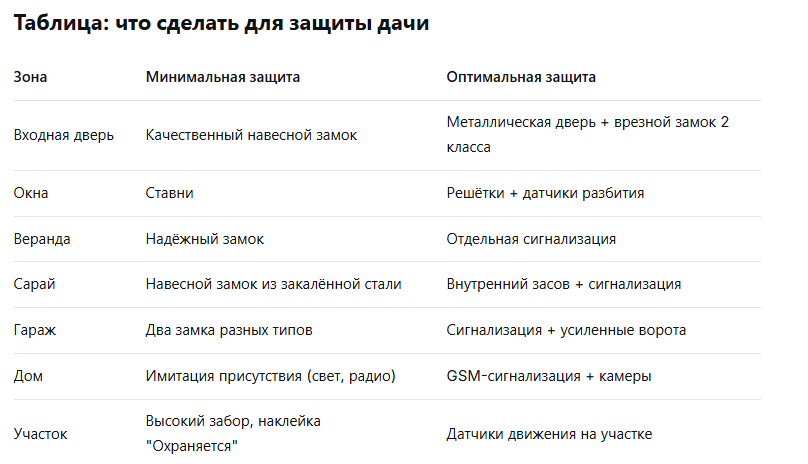 Таблица: что сделать для защиты дачи

| Зона | Минимальная защита | Оптимальная защита |
|---|---|---|
| Входная дверь | Качественный навесной замок | Металлическая дверь + врезной замок 2 класса |
| Окна | Ставни | Решётки + датчики разбития |
| Веранда | Надёжный замок | Отдельная сигнализация |
| Сарай | Навесной замок из закалённой стали | Внутренний засов + сигнализация |
| Гараж | Два замка разных типов | Сигнализация + усиленные ворота |
| Дом | Имитация присутствия (свет, радио) | GSM-сигнализация + камеры |
| Участок | Высокий забор, наклейка "Охраняется" | Датчики движения на участке |